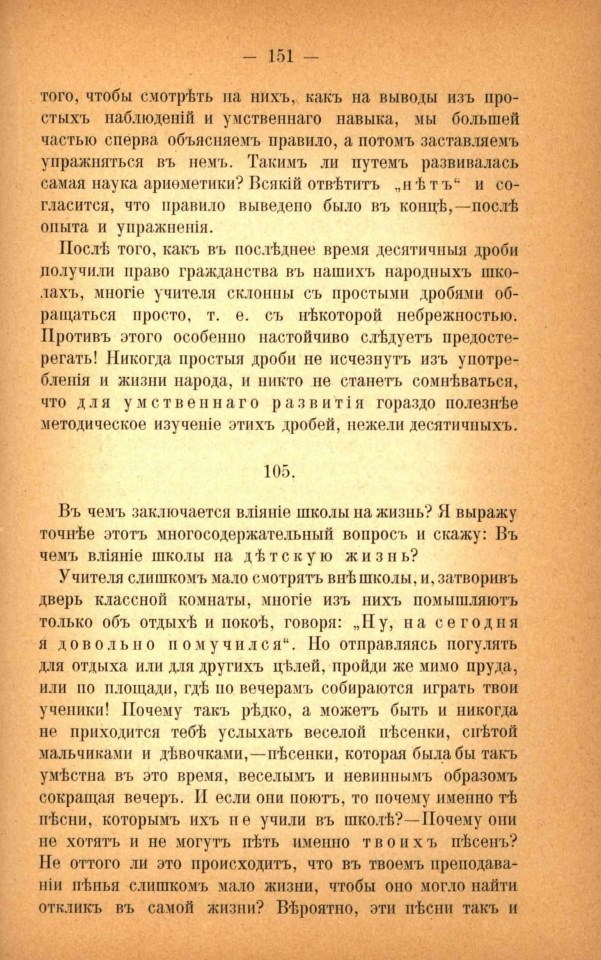 — 151 —

того, чтобы смотрѣть на нихъ, какъ на выводы изъ простыхъ наблюденій и умственнаго навыка, мы большей частью сперва объясняемъ правило, а потомъ заставляемъ упражняться въ немъ. Такимъ ли путемъ развивалась самая наука ариѳметики? Всякій отвѣтитъ „нѣтъ“ и согласится, что правило выведено было въ концѣ,—послѣ опыта и упражненія.

Послѣ того, какъ въ послѣднее время десятичныя дроби получили право гражданства въ нашихъ народныхъ школахъ, многіе учителя склонны съ простыми дробями обращаться просто, т. е. съ нѣкоторой небрежностью. Противъ этого особенно настойчиво слѣдуетъ предостерегать! Никогда простыя дроби не исчезнутъ изъ употребленія и жизни народа, и никто не станетъ сомнѣваться, что для умственнаго развитія гораздо полезнѣе методическое изученіе этихъ дробей, нежели десятичныхъ.

105.

Въ чемъ заключается вліяніе школы на жизнь? Я выражу точнѣе этотъ многосодержательный вопросъ и скажу: Въ чемъ вліяніе школы на дѣтскую жизнь?

Учителя слишкомъ мало смотрятъ внѣ школы, и, затворивъ дверь классной комнаты, многіе изъ нихъ помышляютъ только объ отдыхѣ и покоѣ, говоря: „Ну, на сегодня я довольно помучился“. Но отправляясь погулять для отдыха или для другихъ цѣлей, пройди же мимо пруда, или по площади, гдѣ по вечерамъ собираются играть твои ученики! Почему такъ рѣдко, а можетъ быть и никогда не приходится тебѣ услыхать веселой пѣсенки, спѣтой мальчиками и дѣвочками,—пѣсенки, которая была бы такъ умѣстна въ это время, веселымъ и невиннымъ образомъ сокращая вечеръ. И если они поютъ, то почему именно тѣ пѣсни, которымъ ихъ не учили въ школѣ?—Почему они не хотятъ и не могутъ пѣть именно твоихъ пѣсенъ? Не оттого ли это происходитъ, что въ твоемъ преподаваніи пѣнья слишкомъ мало жизни, чтобы оно могло найти откликъ въ самой жизни? Вѣроятно, эти пѣсни такъ и